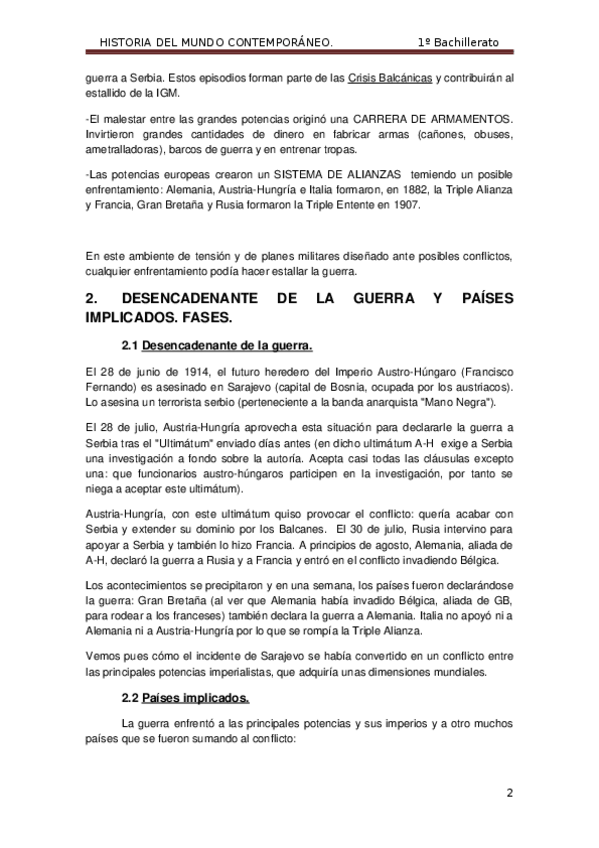 HISTORIA DEL MUNDO CONTEMPORÁNEO. 1º Bachillerato

guerra a Serbia. Estos episodios forman parte de las Crisis Balcánicas y contribuirán al estallido de la IGM.

-El malestar entre las grandes potencias originó una CARRERA DE ARMAMENTOS. Invirtieron grandes cantidades de dinero en fabricar armas (cañones, obuses, ametralladoras), barcos de guerra y en entrenar tropas.

-Las potencias europeas crearon un SISTEMA DE ALIANZAS temiendo un posible enfrentamiento: Alemania, Austria-Hungría e Italia formaron, en 1882, la Triple Alianza y Francia, Gran Bretaña y Rusia formaron la Triple Entente en 1907.

En este ambiente de tensión y de planes militares diseñado ante posibles conflictos, cualquier enfrentamiento podía hacer estallar la guerra.

2. DESENCADENANTE DE LA GUERRA Y PAÍSES IMPLICADOS. FASES.

2.1 Desencadenante de la guerra.

El 28 de junio de 1914, el futuro heredero del Imperio Austro-Húngaro (Francisco Fernando) es asesinado en Sarajevo (capital de Bosnia, ocupada por los austriacos). Lo asesina un terrorista serbio (perteneciente a la banda anarquista "Mano Negra").

El 28 de julio, Austria-Hungría aprovecha esta situación para declararle la guerra a Serbia tras el "Ultimátum" enviado días antes (en dicho ultimátum A-H exige a Serbia una investigación a fondo sobre la autoría. Acepta casi todas las cláusulas excepto una: que funcionarios austro-húngaros participen en la investigación, por tanto se niega a aceptar este ultimátum).

Austria-Hungría, con este ultimátum quiso provocar el conflicto: quería acabar con Serbia y extender su dominio por los Balcanes. El 30 de julio, Rusia intervino para apoyar a Serbia y también lo hizo Francia. A principios de agosto, Alemania, aliada de A-H, declaró la guerra a Rusia y a Francia y entró en el conflicto invadiendo Bélgica.

Los acontecimientos se precipitaron y en una semana, los países fueron declarándose la guerra: Gran Bretaña (al ver que Alemania había invadido Bélgica, aliada de GB, para rodear a los franceses) también declara la guerra a Alemania. Italia no apoyó ni a Alemania ni a Austria-Hungría por lo que se rompía la Triple Alianza.

Vemos pues cómo el incidente de Sarajevo se había convertido en un conflicto entre las principales potencias imperialistas, que adquiría unas dimensiones mundiales.

2.2 Países implicados.

La guerra enfrentó a las principales potencias y sus imperios y a otro muchos países que se fueron sumando al conflicto:

2